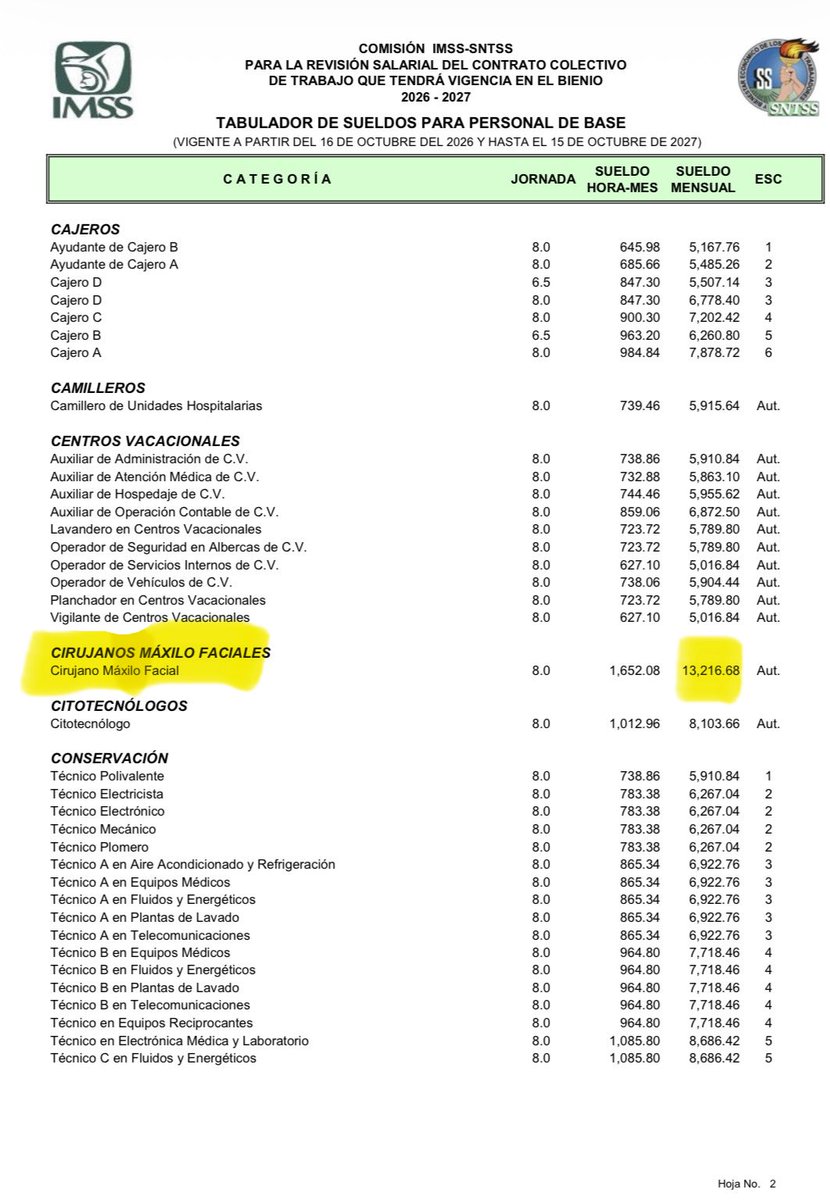 IMSS

COMISIÓN IMSS-SNTSS
PARA LA REVISIÓN SALARIAL DEL CONTRATO COLECTIVO
DE TRABAJO QUE TENDRÁ VIGENCIA EN EL BIENIO
2026 - 2027

SNTSS

TABULADOR DE SUELDOS PARA PERSONAL DE BASE
(VIGENTE A PARTIR DEL 16 DE OCTUBRE DEL 2026 Y HASTA EL 15 DE OCTUBRE DE 2027)

| CATEGORÍA | JORNADA | SUELDO HORA-MES | SUELDO MENSUAL | ESC |
|---|---|---|---|---|
| CAJEROS | | | | |
| Ayudante de Cajero B | 8.0 | 645.98 | 5,167.76 | 1 |
| Ayudante de Cajero A | 8.0 | 685.66 | 5,485.26 | 2 |
| Cajero D | 6.5 | 847.30 | 5,507.14 | 3 |
| Cajero D | 8.0 | 847.30 | 6,778.40 | 3 |
| Cajero C | 8.0 | 900.30 | 7,202.42 | 4 |
| Cajero B | 6.5 | 963.20 | 6,260.80 | 5 |
| Cajero A | 8.0 | 984.84 | 7,878.72 | 6 |
| CAMILLEROS | | | | |
| Camillero de Unidades Hospitalarias | 8.0 | 739.46 | 5,915.64 | Aut. |
| CENTROS VACACIONALES | | | | |
| Auxiliar de Administración de C.V. | 8.0 | 738.86 | 5,910.84 | Aut. |
| Auxiliar de Atención Médica de C.V. | 8.0 | 732.88 | 5,863.10 | Aut. |
| Auxiliar de Hospedaje de C.V. | 8.0 | 744.46 | 5,955.62 | Aut. |
| Auxiliar de Operación Contable de C.V. | 8.0 | 859.06 | 6,872.50 | Aut. |
| Lavandero en Centros Vacacionales | 8.0 | 723.72 | 5,789.80 | Aut. |
| Operador de Seguridad en Albercas de C.V. | 8.0 | 723.72 | 5,789.80 | Aut. |
| Operador de Servicios Internos de C.V. | 8.0 | 627.10 | 5,016.84 | Aut. |
| Operador de Vehículos de C.V. | 8.0 | 738.06 | 5,904.44 | Aut. |
| Planchador en Centros Vacacionales | 8.0 | 723.72 | 5,789.80 | Aut. |
| Vigilante de Centros Vacacionales | 8.0 | 627.10 | 5,016.84 | Aut. |
| CIRUJANOS MÁXILO FACIALES | | | | |
| Cirujano Máxilo Facial | 8.0 | 1,652.08 | 13,216.68 | Aut. |
| CITOTECNÓLOGOS | | | | |
| Citotecnólogo | 8.0 | 1,012.96 | 8,103.66 | Aut. |
| CONSERVACIÓN | | | | |
| Técnico Polivalente | 8.0 | 738.86 | 5,910.84 | 1 |
| Técnico Electricista | 8.0 | 783.38 | 6,267.04 | 2 |
| Técnico Electrónico | 8.0 | 783.38 | 6,267.04 | 2 |
| Técnico Mecánico | 8.0 | 783.38 | 6,267.04 | 2 |
| Técnico Plomero | 8.0 | 783.38 | 6,267.04 | 2 |
| Técnico A en Aire Acondicionado y Refrigeración | 8.0 | 865.34 | 6,922.76 | 3 |
| Técnico A en Equipos Médicos | 8.0 | 865.34 | 6,922.76 | 3 |
| Técnico A en Fluidos y Energéticos | 8.0 | 865.34 | 6,922.76 | 3 |
| Técnico A en Plantas de Lavado | 8.0 | 865.34 | 6,922.76 | 3 |
| Técnico A en Telecomunicaciones | 8.0 | 865.34 | 6,922.76 | 3 |
| Técnico B en Equipos Médicos | 8.0 | 964.80 | 7,718.46 | 4 |
| Técnico B en Fluidos y Energéticos | 8.0 | 964.80 | 7,718.46 | 4 |
| Técnico B en Plantas de Lavado | 8.0 | 964.80 | 7,718.46 | 4 |
| Técnico B en Telecomunicaciones | 8.0 | 964.80 | 7,718.46 | 4 |
| Técnico en Equipos Reciprocantes | 8.0 | 964.80 | 7,718.46 | 4 |
| Técnico en Electrónica Médica y Laboratorio | 8.0 | 1,085.80 | 8,686.42 | 5 |
| Técnico C en Fluidos y Energéticos | 8.0 | 1,085.80 | 8,686.42 | 5 |

Hoja No. 2